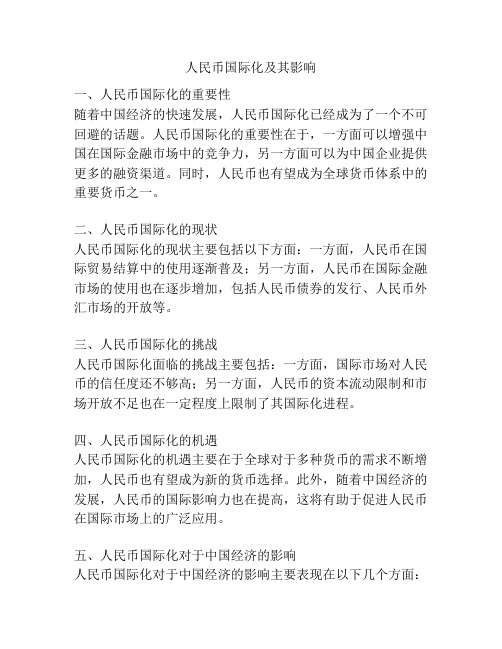 人民币国际化及其影响

一、人民币国际化的重要性
随着中国经济的快速发展，人民币国际化已经成为了一个不可回避的话题。人民币国际化的重要性在于，一方面可以增强中国在国际金融市场中的竞争力，另一方面可以为中国企业提供更多的融资渠道。同时，人民币也有望成为全球货币体系中的重要货币之一。

二、人民币国际化的现状
人民币国际化的现状主要包括以下方面：一方面，人民币在国际贸易结算中的使用逐渐普及；另一方面，人民币在国际金融市场的使用也在逐步增加，包括人民币债券的发行、人民币外汇市场的开放等。

三、人民币国际化的挑战
人民币国际化面临的挑战主要包括：一方面，国际市场对人民币的信任度还不够高；另一方面，人民币的资本流动限制和市场开放不足也在一定程度上限制了其国际化进程。

四、人民币国际化的机遇
人民币国际化的机遇主要在于全球对于多种货币的需求不断增加，人民币也有望成为新的货币选择。此外，随着中国经济的发展，人民币的国际影响力也在提高，这将有助于促进人民币在国际市场上的广泛应用。

五、人民币国际化对于中国经济的影响
人民币国际化对于中国经济的影响主要表现在以下几个方面：